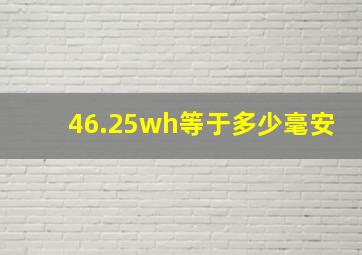 46.25wh等于多少毫安